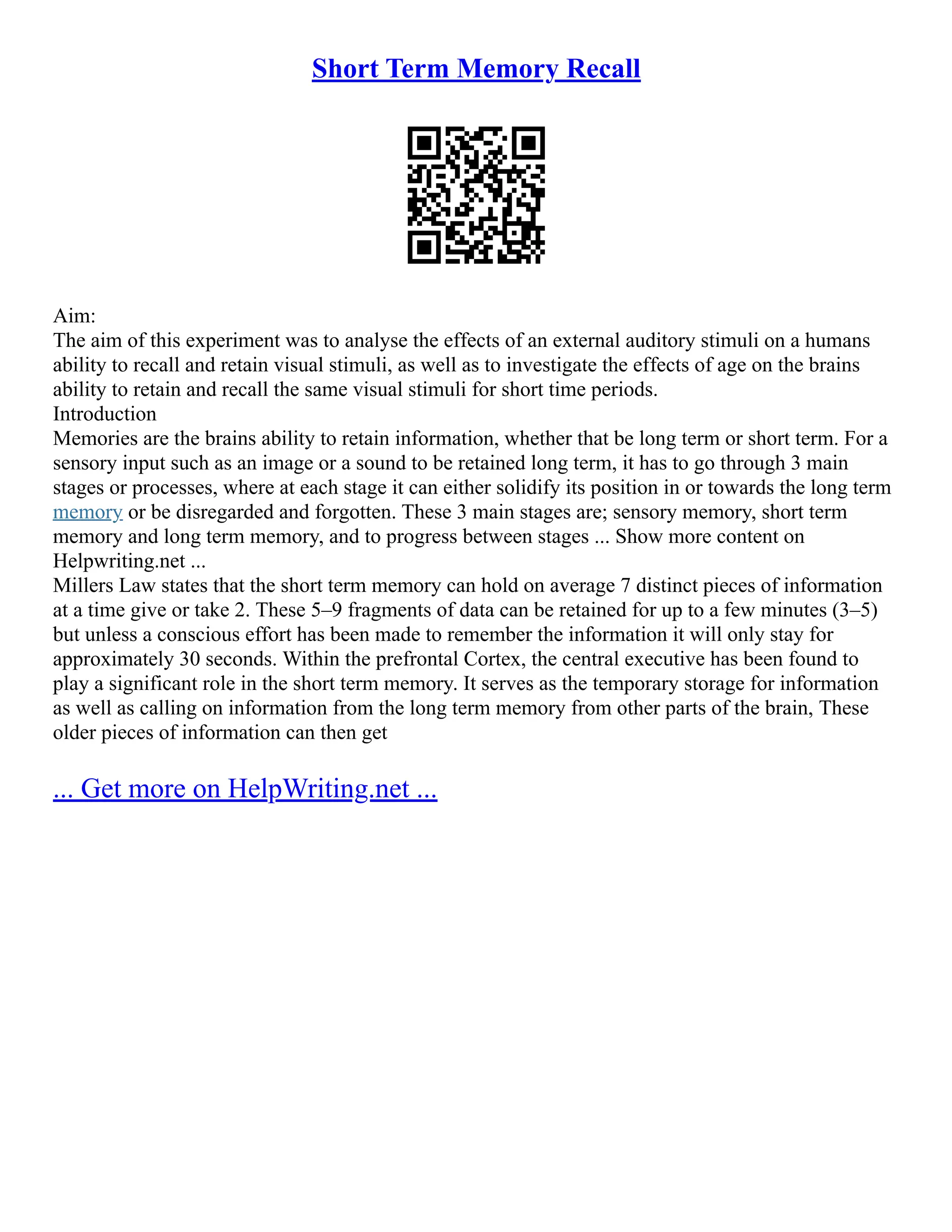 Short Term Memory Recall

Aim:
The aim of this experiment was to analyse the effects of an external auditory stimuli on a humans ability to recall and retain visual stimuli, as well as to investigate the effects of age on the brains ability to retain and recall the same visual stimuli for short time periods.
Introduction
Memories are the brains ability to retain information, whether that be long term or short term. For a sensory input such as an image or a sound to be retained long term, it has to go through 3 main stages or processes, where at each stage it can either solidify its position in or towards the long term memory or be disregarded and forgotten. These 3 main stages are; sensory memory, short term memory and long term memory, and to progress between stages ... Show more content on Helpwriting.net ...
Millers Law states that the short term memory can hold on average 7 distinct pieces of information at a time give or take 2. These 5–9 fragments of data can be retained for up to a few minutes (3–5) but unless a conscious effort has been made to remember the information it will only stay for approximately 30 seconds. Within the prefrontal Cortex, the central executive has been found to play a significant role in the short term memory. It serves as the temporary storage for information as well as calling on information from the long term memory from other parts of the brain, These older pieces of information can then get

... Get more on HelpWriting.net ...